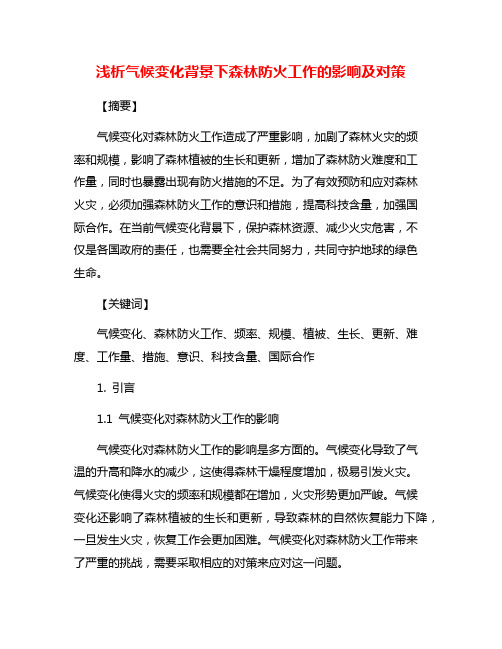 浅析气候变化背景下森林防火工作的影响及对策

【摘要】

气候变化对森林防火工作造成了严重影响，加剧了森林火灾的频率和规模，影响了森林植被的生长和更新，增加了森林防火难度和工作量，同时也暴露出现有防火措施的不足。为了有效预防和应对森林火灾，必须加强森林防火工作的意识和措施，提高科技含量，加强国际合作。在当前气候变化背景下，保护森林资源、减少火灾危害，不仅是各国政府的责任，也需要全社会共同努力，共同守护地球的绿色生命。

【关键词】

气候变化、森林防火工作、频率、规模、植被、生长、更新、难度、工作量、措施、意识、科技含量、国际合作

1. 引言

1.1 气候变化对森林防火工作的影响

气候变化对森林防火工作的影响是多方面的。气候变化导致了气温的升高和降水的减少，这使得森林干燥程度增加，极易引发火灾。气候变化使得火灾的频率和规模都在增加，火灾形势更加严峻。气候变化还影响了森林植被的生长和更新，导致森林的自然恢复能力下降，一旦发生火灾，恢复工作会更加困难。气候变化对森林防火工作带来了严重的挑战，需要采取相应的对策来应对这一问题。